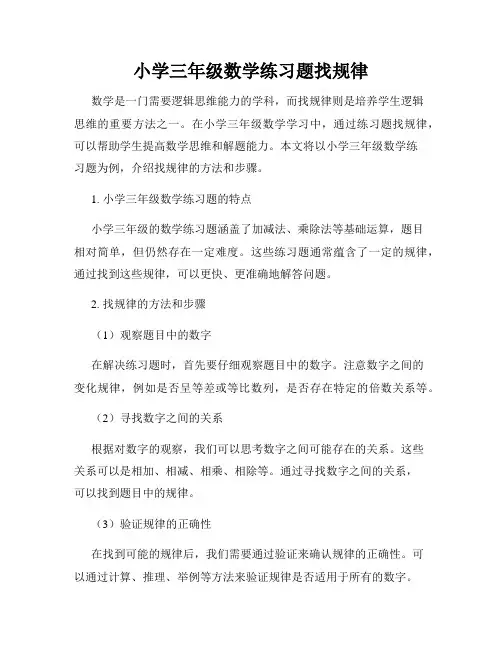 小学三年级数学练习题找规律

数学是一门需要逻辑思维能力的学科，而找规律则是培养学生逻辑思维的重要方法之一。在小学三年级数学学习中，通过练习题找规律，可以帮助学生提高数学思维和解题能力。本文将以小学三年级数学练习题为例，介绍找规律的方法和步骤。

1. 小学三年级数学练习题的特点

小学三年级的数学练习题涵盖了加减法、乘除法等基础运算，题目相对简单，但仍然存在一定难度。这些练习题通常蕴含了一定的规律，通过找到这些规律，可以更快、更准确地解答问题。

2. 找规律的方法和步骤

（1）观察题目中的数字

在解决练习题时，首先要仔细观察题目中的数字。注意数字之间的变化规律，例如是否呈等差或等比数列，是否存在特定的倍数关系等。

（2）寻找数字之间的关系

根据对数字的观察，我们可以思考数字之间可能存在的关系。这些关系可以是相加、相减、相乘、相除等。通过寻找数字之间的关系，可以找到题目中的规律。

（3）验证规律的正确性

在找到可能的规律后，我们需要通过验证来确认规律的正确性。可以通过计算、推理、举例等方法来验证规律是否适用于所有的数字。